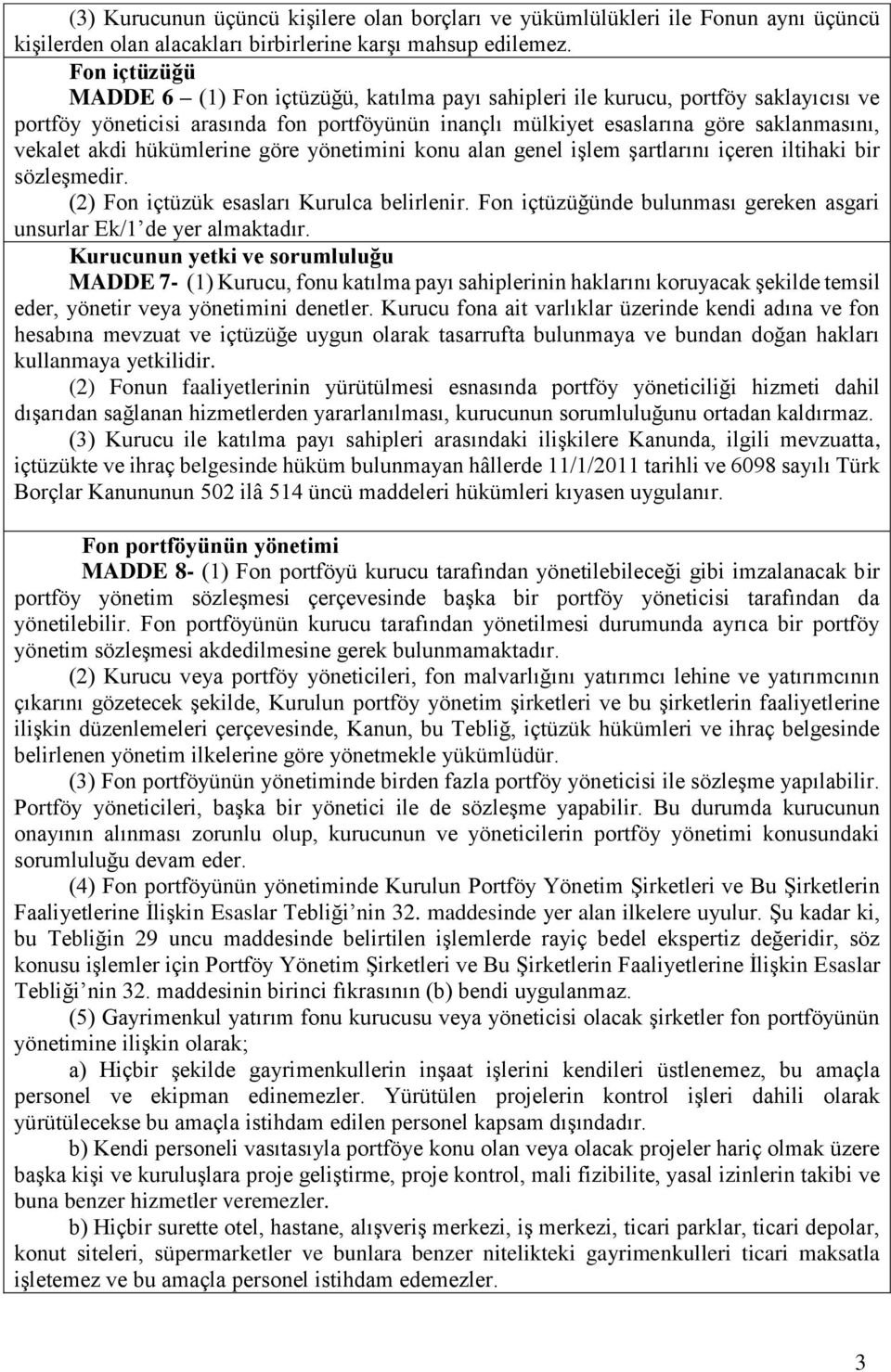 (3) Kurucunun üçüncü kişilere olan borçları ve yükümlülükleri ile Fonun aynı üçüncü kişilerden olan alacakları birbirlerine karşı mahsup edilemez.

Fon içtüzüğü

MADDE 6 – (1) Fon içtüzüğü, katılma payı sahipleri ile kurucu, portföy saklayıcısı ve portföy yöneticisi arasında fon portföyünün inançlı mülkiyet esaslarına göre saklanmasını, vekalet akdi hükümlerine göre yönetimini konu alan genel işlem şartlarını içeren iltihaki bir sözleşmedir.

(2) Fon içtüzük esasları Kurulca belirlenir. Fon içtüzüğünde bulunması gereken asgari unsurlar Ek/1'de yer almaktadır.

Kurucunun yetki ve sorumluluğu

MADDE 7- (1) Kurucu, fonu katılma payı sahiplerinin haklarını koruyacak şekilde temsil eder, yönetir veya yönetimini denetler. Kurucu fona ait varlıklar üzerinde kendi adına ve fon hesabına mevzuat ve içtüzüğe uygun olarak tasarrufta bulunmaya ve bundan doğan hakları kullanmaya yetkilidir.

(2) Fonun faaliyetlerinin yürütülmesi esnasında portföy yöneticiliği hizmeti dahil dışarıdan sağlanan hizmetlerden yararlanılması, kurucunun sorumluluğunu ortadan kaldırmaz.

(3) Kurucu ile katılma payı sahipleri arasındaki ilişkilere Kanunda, ilgili mevzuatta, içtüzükte ve ihraç belgesinde hüküm bulunmayan hâllerde 11/1/2011 tarihli ve 6098 sayılı Türk Borçlar Kanununun 502 ilâ 514 üncü maddeleri hükümleri kıyasen uygulanır.

Fon portföyünün yönetimi

MADDE 8- (1) Fon portföyü kurucu tarafından yönetilebileceği gibi imzalanacak bir portföy yönetim sözleşmesi çerçevesinde başka bir portföy yöneticisi tarafından da yönetilebilir. Fon portföyünün kurucu tarafından yönetilmesi durumunda ayrıca bir portföy yönetim sözleşmesi akdedilmesine gerek bulunmamaktadır.

(2) Kurucu veya portföy yöneticileri, fon malvarlığını yatırımcı lehine ve yatırımcının çıkarını gözetecek şekilde, Kurulun portföy yönetim şirketleri ve bu şirketlerin faaliyetlerine ilişkin düzenlemeleri çerçevesinde, Kanun, bu Tebliğ, içtüzük hükümleri ve ihraç belgesinde belirlenen yönetim ilkelerine göre yönetmekle yükümlüdür.

(3) Fon portföyünün yönetiminde birden fazla portföy yöneticisi ile sözleşme yapılabilir. Portföy yöneticileri, başka bir yönetici ile de sözleşme yapabilir. Bu durumda kurucunun onayının alınması zorunlu olup, kurucunun ve yöneticilerin portföy yönetimi konusundaki sorumluluğu devam eder.

(4) Fon portföyünün yönetiminde Kurulun Portföy Yönetim Şirketleri ve Bu Şirketlerin Faaliyetlerine İlişkin Esaslar Tebliği'nin 32. maddesinde yer alan ilkelere uyulur. Şu kadar ki, bu Tebliğin 29 uncu maddesinde belirtilen işlemlerde rayiç bedel ekspertiz değeridir, söz konusu işlemler için Portföy Yönetim Şirketleri ve Bu Şirketlerin Faaliyetlerine İlişkin Esaslar Tebliği'nin 32. maddesinin birinci fıkrasının (b) bendi uygulanmaz.

(5) Gayrimenkul yatırım fonu kurucusu veya yöneticisi olacak şirketler fon portföyünün yönetimine ilişkin olarak;

a) Hiçbir şekilde gayrimenkullerin inşaat işlerini kendileri üstlenemez, bu amaçla personel ve ekipman edinemezler. Yürütülen projelerin kontrol işleri dahili olarak yürütülecekse bu amaçla istihdam edilen personel kapsam dışındadır.

b) Kendi personeli vasıtasıyla portföye konu olan veya olacak projeler hariç olmak üzere başka kişi ve kuruluşlara proje geliştirme, proje kontrol, mali fizibilite, yasal izinlerin takibi ve buna benzer hizmetler veremezler.

b) Hiçbir surette otel, hastane, alışveriş merkezi, iş merkezi, ticari parklar, ticari depolar, konut siteleri, süpermarketler ve bunlara benzer nitelikteki gayrimenkulleri ticari maksatla işletemez ve bu amaçla personel istihdam edemezler.

3